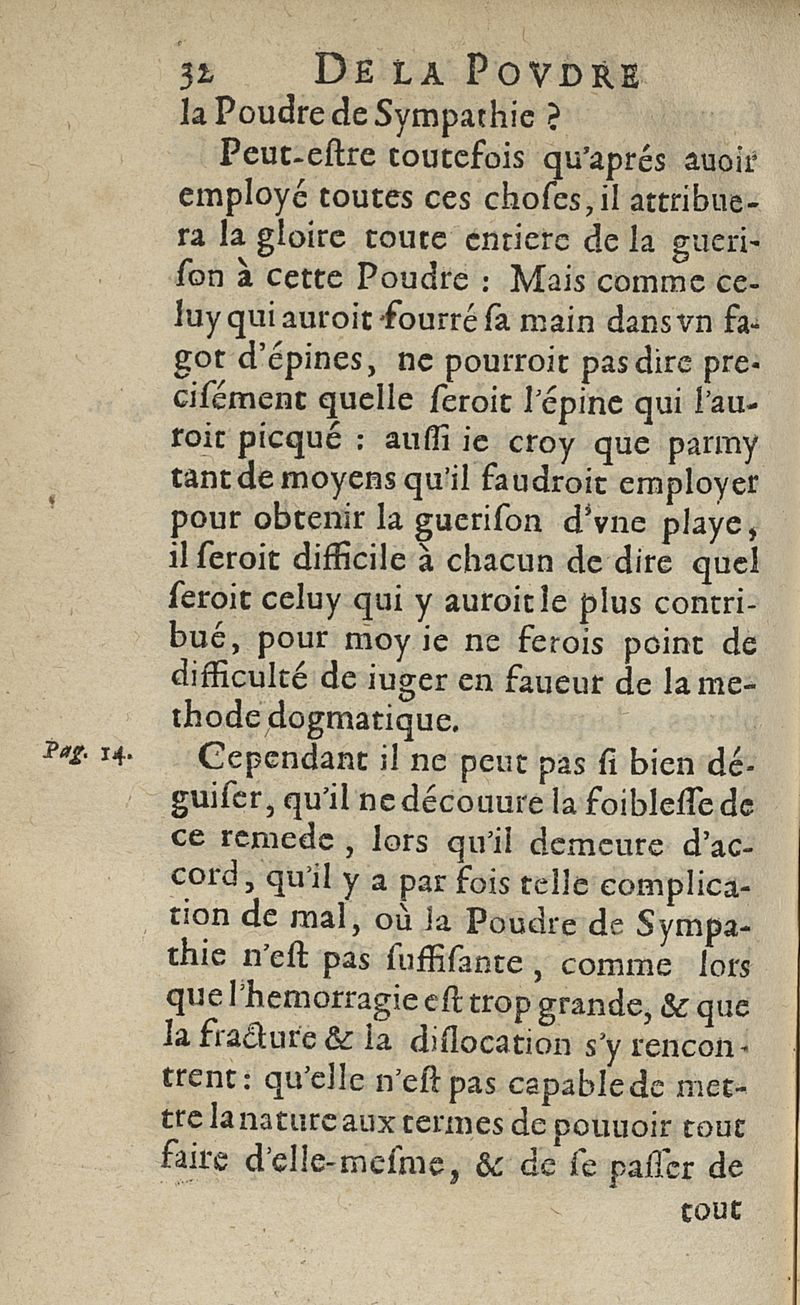 32 DE LA POVDRE
la Poudre de Sympathie ?

Peut-estre toutefois qu'aprés auoir employé toutes ces choses, il attribuera la gloire toute entiere de la guerison à cette Poudre : Mais comme celuy qui auroit fourré sa main dans vn fagot d'épines, ne pourroit pas dire precisément quelle seroit l'épine qui l'auroit picqué : aussi ie croy que parmy tant de moyens qu'il faudroit employer pour obtenir la guerison d'vne playe, il seroit difficile à chacun de dire quel seroit celuy qui y auroit le plus contribué, pour moy ie ne ferois point de difficulté de iuger en faueur de la methode dogmatique.

Pag. 14.

Cependant il ne peut pas si bien déguiser, qu'il ne découure la foiblesse de ce remede, lors qu'il demeure d'accord, qu'il y a par fois telle complication de mal, où la Poudre de Sympathie n'est pas suffisante, comme lors que l'hemorragie est trop grande, & que la fracture & la dislocation s'y rencontrent : qu'elle n'est pas capable de mettre la nature aux termes de pouuoir tout faire d'elle-mesme, & de se passer de tout